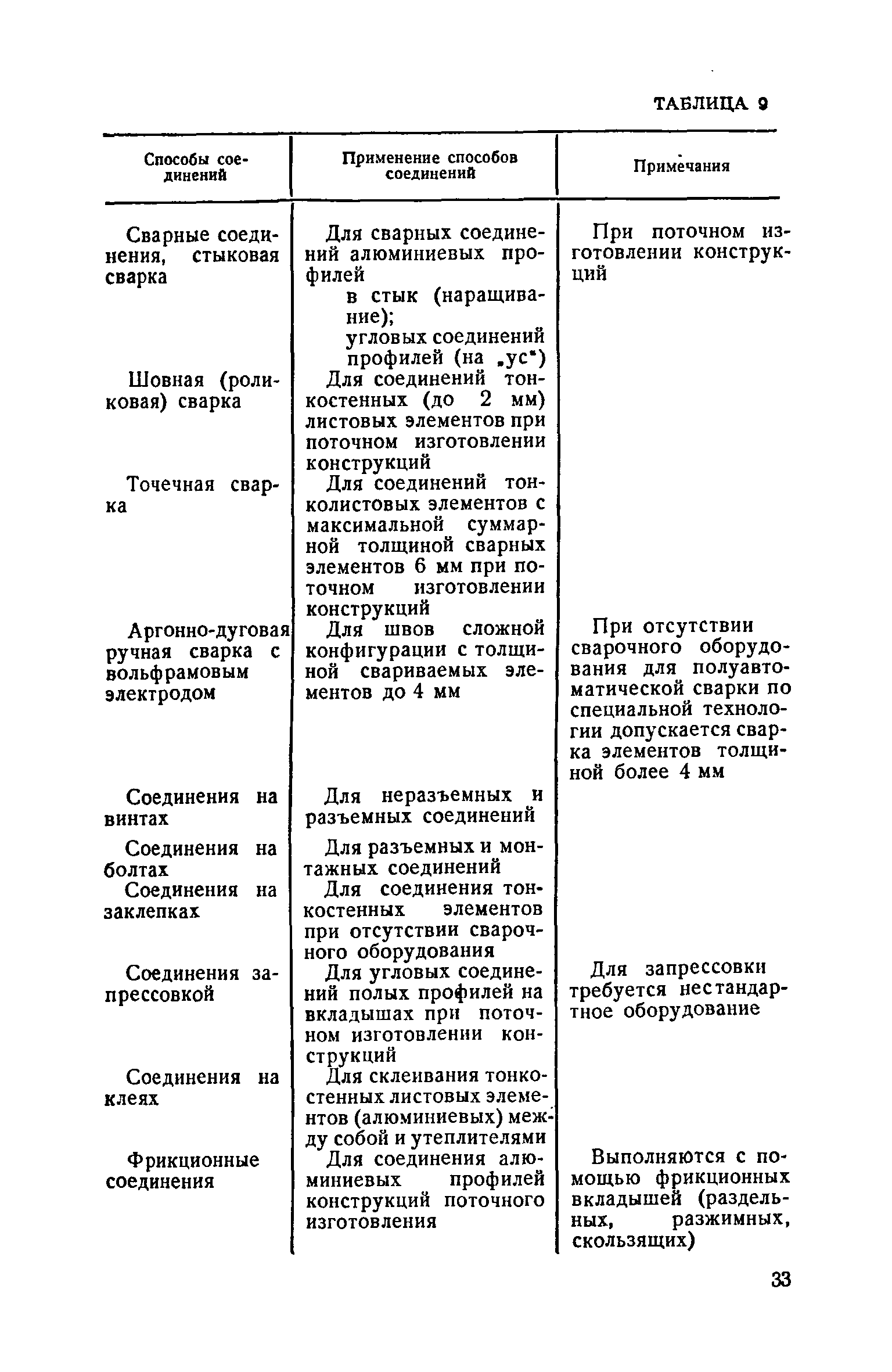 ТАБЛИЦА 9

| Способы соединений | Применение способов соединений | Примечания |
|---|---|---|
| Сварные соединения, стыковая сварка | Для сварных соединений алюминиевых профилей в стык (наращивание); угловых соединений профилей (на „ус") | При поточном изготовлении конструкций |
| Шовная (роликовая) сварка | Для соединений тонкостенных (до 2 мм) листовых элементов при поточном изготовлении конструкций | |
| Точечная сварка | Для соединений тонколистовых элементов с максимальной суммарной толщиной сварных элементов 6 мм при поточном изготовлении конструкций | |
| Аргонно-дуговая ручная сварка с вольфрамовым электродом | Для швов сложной конфигурации с толщиной свариваемых элементов до 4 мм | При отсутствии сварочного оборудования для полуавтоматической сварки по специальной технологии допускается сварка элементов толщиной более 4 мм |
| Соединения на винтах | Для неразъемных и разъемных соединений | |
| Соединения на болтах | Для разъемных и монтажных соединений | |
| Соединения на заклепках | Для соединения тонкостенных элементов при отсутствии сварочного оборудования | |
| Соединения запрессовкой | Для угловых соединений полых профилей на вкладышах при поточном изготовлении конструкций | Для запрессовки требуется нестандартное оборудование |
| Соединения на клеях | Для склеивания тонкостенных листовых элементов (алюминиевых) между собой и утеплителями | |
| Фрикционные соединения | Для соединения алюминиевых профилей конструкций поточного изготовления | Выполняются с помощью фрикционных вкладышей (раздельных, разжимных, скользящих) |

33